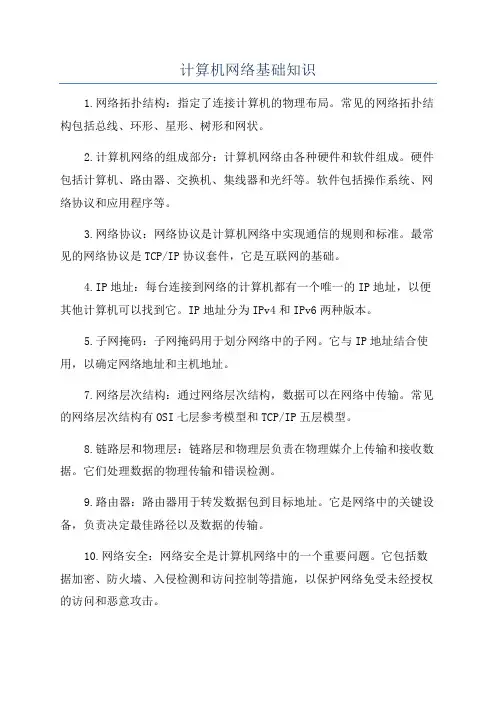 计算机网络基础知识

1.网络拓扑结构：指定了连接计算机的物理布局。常见的网络拓扑结构包括总线、环形、星形、树形和网状。

2.计算机网络的组成部分：计算机网络由各种硬件和软件组成。硬件包括计算机、路由器、交换机、集线器和光纤等。软件包括操作系统、网络协议和应用程序等。

3.网络协议：网络协议是计算机网络中实现通信的规则和标准。最常见的网络协议是TCP/IP协议套件，它是互联网的基础。

4.IP地址：每台连接到网络的计算机都有一个唯一的IP地址，以便其他计算机可以找到它。IP地址分为IPv4和IPv6两种版本。

5.子网掩码：子网掩码用于划分网络中的子网。它与IP地址结合使用，以确定网络地址和主机地址。

7.网络层次结构：通过网络层次结构，数据可以在网络中传输。常见的网络层次结构有OSI七层参考模型和TCP/IP五层模型。

8.链路层和物理层：链路层和物理层负责在物理媒介上传输和接收数据。它们处理数据的物理传输和错误检测。

9.路由器：路由器用于转发数据包到目标地址。它是网络中的关键设备，负责决定最佳路径以及数据的传输。

10.网络安全：网络安全是计算机网络中的一个重要问题。它包括数据加密、防火墙、入侵检测和访问控制等措施，以保护网络免受未经授权的访问和恶意攻击。